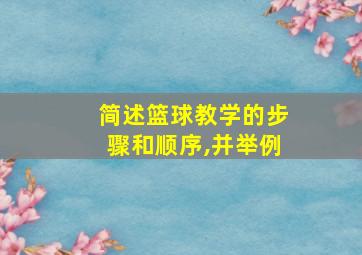 简述篮球教学的步骤和顺序,并举例